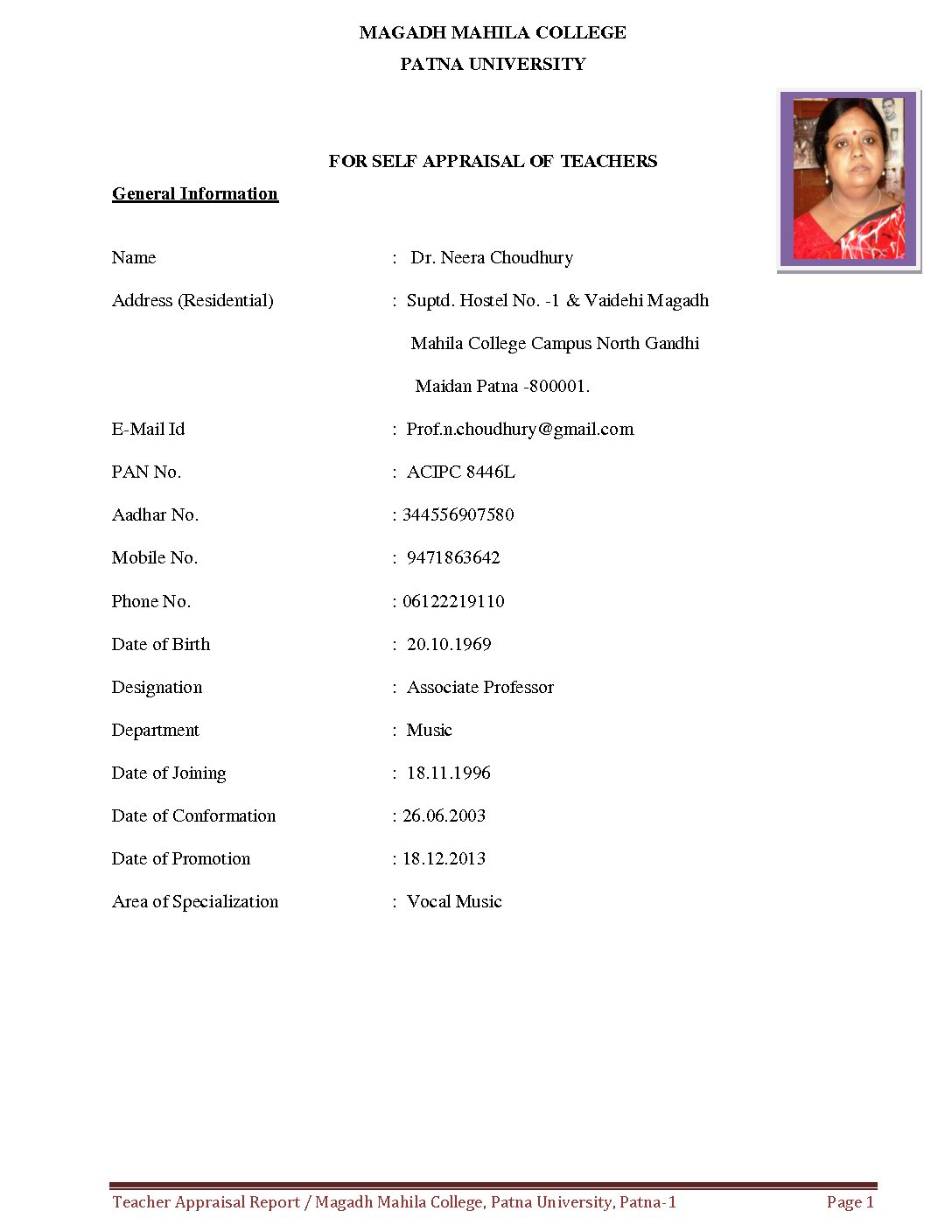 MAGADH MAHILA COLLEGE

PATNA UNIVERSITY

FOR SELF APPRAISAL OF TEACHERS

General Information

Name : Dr. Neera Choudhury

Address (Residential) : Suptd. Hostel No. -1 & Vaidehi Magadh Mahila College Campus North Gandhi Maidan Patna -800001.

E-Mail Id : Prof.n.choudhury@gmail.com

PAN No. : ACIPC 8446L

Aadhar No. : 344556907580

Mobile No. : 9471863642

Phone No. : 06122219110

Date of Birth : 20.10.1969

Designation : Associate Professor

Department : Music

Date of Joining : 18.11.1996

Date of Conformation : 26.06.2003

Date of Promotion : 18.12.2013

Area of Specialization : Vocal Music

Teacher Appraisal Report / Magadh Mahila College, Patna University, Patna-1 Page 1